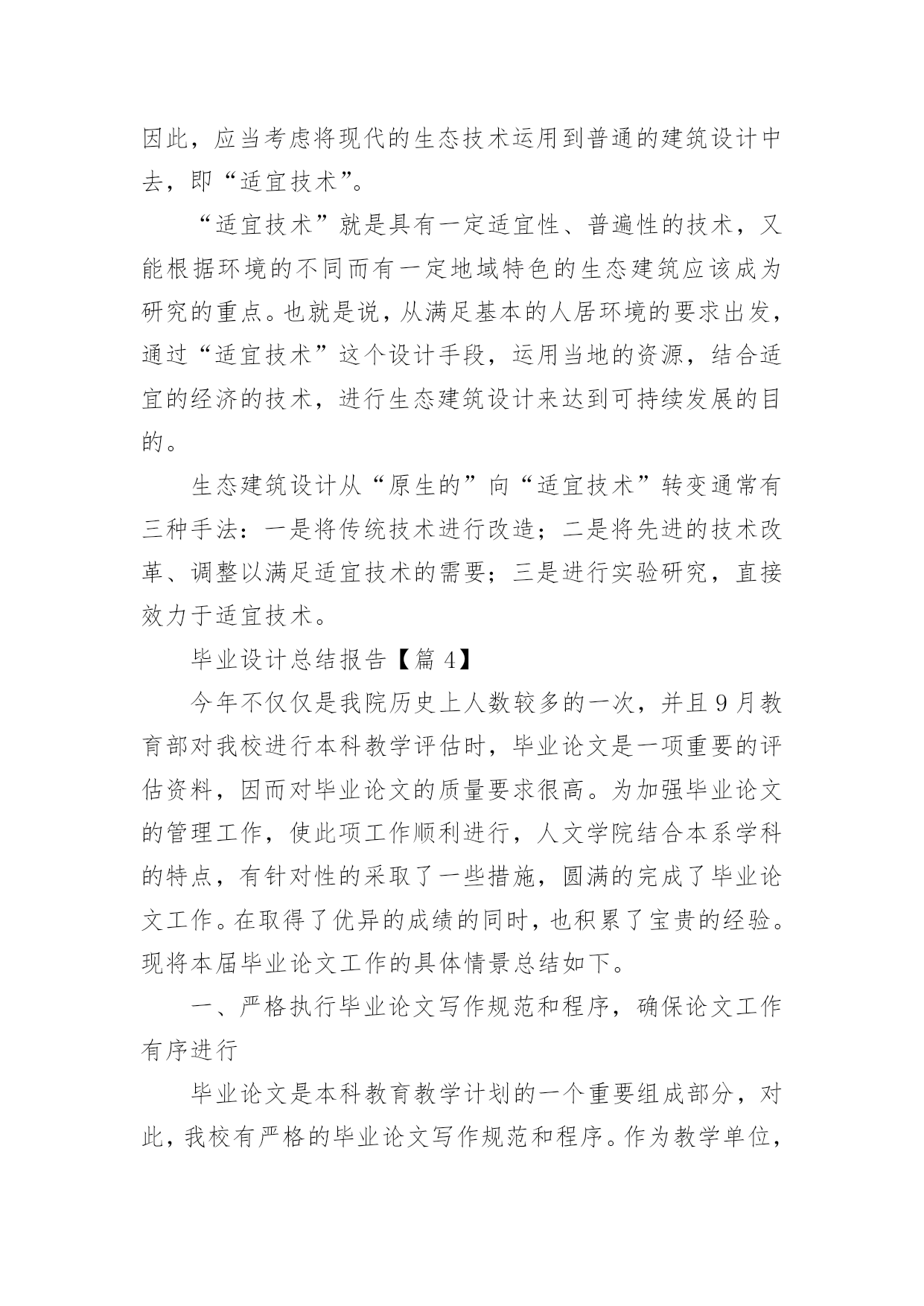 因此，应当考虑将现代的生态技术运用到普通的建筑设计中去，即“适宜技术”。

“适宜技术”就是具有一定适宜性、普遍性的技术，又能根据环境的不同而有一定地域特色的生态建筑应该成为研究的重点。也就是说，从满足基本的人居环境的要求出发，通过“适宜技术”这个设计手段，运用当地的资源，结合适宜的经济的技术，进行生态建筑设计来达到可持续发展的目的。

生态建筑设计从“原生的”向“适宜技术”转变通常有三种手法：一是将传统技术进行改造；二是将先进的技术改革、调整以满足适宜技术的需要；三是进行实验研究，直接效力于适宜技术。

毕业设计总结报告【篇 4】

今年不仅仅是我院历史上人数较多的一次，并且 9 月教育部对我校进行本科教学评估时，毕业论文是一项重要的评估资料，因而对毕业论文的质量要求很高。为加强毕业论文的管理工作，使此项工作顺利进行，人文学院结合本系学科的特点，有针对性的采取了一些措施，圆满的完成了毕业论文工作。在取得了优异的成绩的同时，也积累了宝贵的经验。现将本届毕业论文工作的具体情景总结如下。

一、严格执行毕业论文写作规范和程序，确保论文工作有序进行

毕业论文是本科教育教学计划的一个重要组成部分，对此，我校有严格的毕业论文写作规范和程序。作为教学单位，